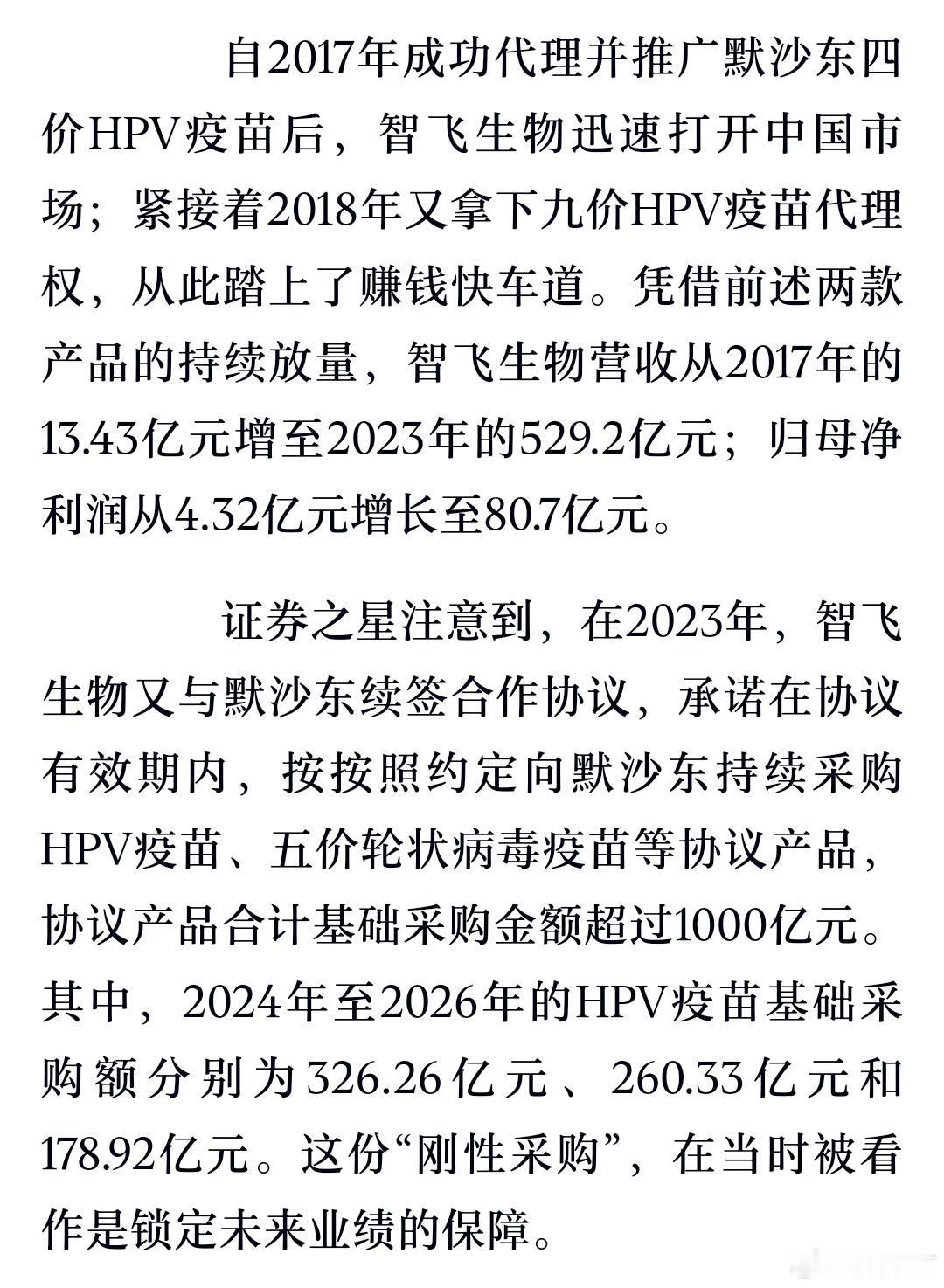 自2017年成功代理并推广默沙东四价HPV疫苗后，智飞生物迅速打开中国市场；紧接着2018年又拿下九价HPV疫苗代理权，从此踏上了赚钱快车道。凭借前述两款产品的持续放量，智飞生物营收从2017年的13.43亿元增至2023年的529.2亿元；归母净利润从4.32亿元增长至80.7亿元。

证券之星注意到，在2023年，智飞生物又与默沙东续签合作协议，承诺在协议有效期内，按按照约定向默沙东持续采购HPV疫苗、五价轮状病毒疫苗等协议产品，协议产品合计基础采购金额超过1000亿元。其中，2024年至2026年的HPV疫苗基础采购额分别为326.26亿元、260.33亿元和178.92亿元。这份“刚性采购”，在当时被看作是锁定未来业绩的保障。